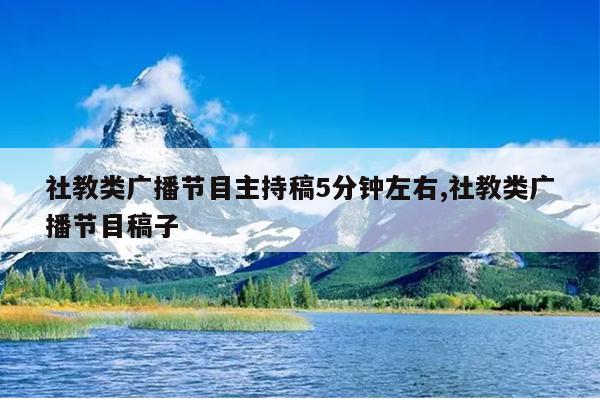 社教类广播节目主持稿5分钟左右,社教类广播节目稿子